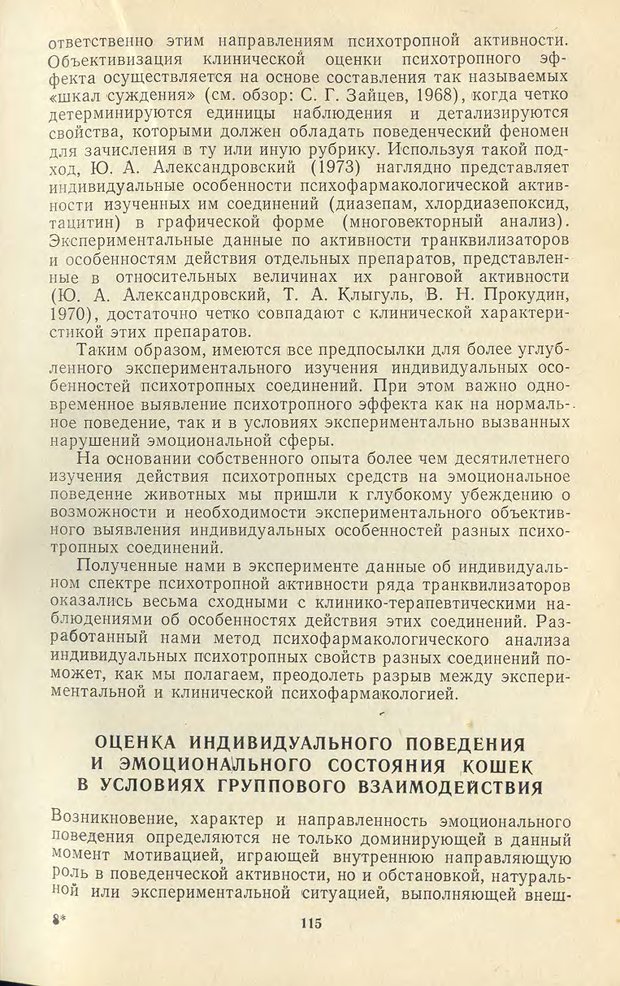 ответственно этим направлениям психотропной активности. Объективизация клинической оценки психотропного эффекта осуществляется на основе составления так называемых «шкал суждения» (см. обзор: С. Г. Зайцев, 1968), когда четко детерминируются единицы наблюдения и детализируются свойства, которыми должен обладать поведенческий феномен для зачисления в ту или иную рубрику. Используя такой подход, Ю. А. Александровский (1973) наглядно представляет индивидуальные особенности психофармакологической активности изученных им соединений (диазепам, хлордиазепоксид, тацитин) в графической форме (многовекторный анализ). Экспериментальные данные по активности транквилизаторов и особенностям действия отдельных препаратов, представленные в относительных величинах их ранговой активности (Ю. А. Александровский, Т. А. Клыгуль, В. Н. Прокудин, 1970), достаточно четко совпадают с клинической характеристикой этих препаратов.

Таким образом, имеются все предпосылки для более углубленного экспериментального изучения индивидуальных особенностей психотропных соединений. При этом важно одновременное выявление психотропного эффекта как на нормальное поведение, так и в условиях экспериментально вызванных нарушений эмоциональной сферы.

На основании собственного опыта более чем десятилетнего изучения действия психотропных средств на эмоциональное поведение животных мы пришли к глубокому убеждению о возможности и необходимости экспериментального объективного выявления индивидуальных особенностей разных психотропных соединений.

Полученные нами в эксперименте данные об индивидуальном спектре психотропной активности ряда транквилизаторов оказались весьма сходными с клинико-терапевтическими наблюдениями об особенностях действия этих соединений. Разработанный нами метод психофармакологического анализа индивидуальных психотропных свойств разных соединений поможет, как мы полагаем, преодолеть разрыв между экспериментальной и клинической психофармакологией.

ОЦЕНКА ИНДИВИДУАЛЬНОГО ПОВЕДЕНИЯ И ЭМОЦИОНАЛЬНОГО СОСТОЯНИЯ КОШЕК В УСЛОВИЯХ ГРУППОВОГО ВЗАИМОДЕЙСТВИЯ

Возникновение, характер и направленность эмоционального поведения определяются не только доминирующей в данный момент мотивацией, играющей внутреннюю направляющую роль в поведенческой активности, но и обстановкой, натуральной или экспериментальной ситуацией, выполняющей внеш-

8*

115